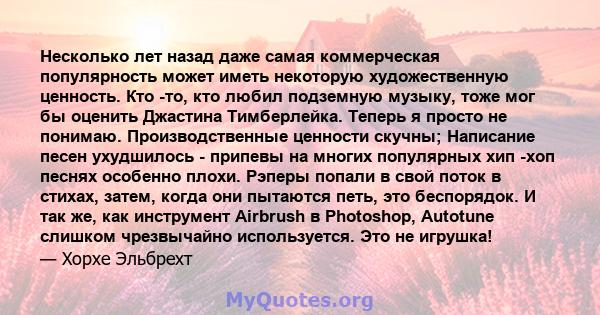 Несколько лет назад даже самая коммерческая популярность может иметь некоторую художественную ценность. Кто -то, кто любил подземную музыку, тоже мог бы оценить Джастина Тимберлейка. Теперь я просто не понимаю. Производственные ценности скучны; Написание песен ухудшилось - припевы на многих популярных хип -хоп песнях особенно плохи. Рэперы попали в свой поток в стихах, затем, когда они пытаются петь, это беспорядок. И так же, как инструмент Airbrush в Photoshop, Autotune слишком чрезвычайно используется. Это не игрушка!
— Хорхе Эльбрехт

MyQuotes.org